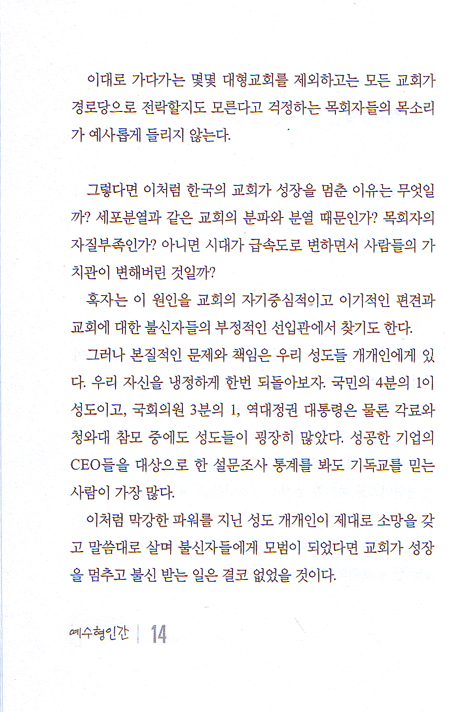 이대로 가다가는 몇몇 대형교회를 제외하고는 모든 교회가 경로당으로 전락할지도 모른다고 걱정하는 목회자들의 목소리가 예사롭게 들리지 않는다.

그렇다면 이처럼 한국의 교회가 성장을 멈춘 이유는 무엇일까? 세포분열과 같은 교회의 분파와 분열 때문인가? 목회자의 자질부족인가? 아니면 시대가 급속도로 변하면서 사람들의 가치관이 변해버린 것일까?

혹자는 이 원인을 교회의 자기중심적이고 이기적인 편견과 교회에 대한 불신자들의 부정적인 선입관에서 찾기도 한다.

그러나 본질적인 문제와 책임은 우리 성도들 개개인에게 있다. 우리 자신을 냉정하게 한번 되돌아보자. 국민의 4분의 1이 성도이고, 국회의원 3분의 1, 역대정권 대통령은 물론 각료와 청와대 참모 중에도 성도들이 굉장히 많았다. 성공한 기업의 CEO들을 대상으로 한 설문조사 통계를 봐도 기독교를 믿는 사람이 가장 많다.

이처럼 막강한 파워를 지닌 성도 개개인이 제대로 소망을 갖고 말씀대로 살며 불신자들에게 모범이 되었다면 교회가 성장을 멈추고 불신 받는 일은 결코 없었을 것이다.

예수형인간 | 14